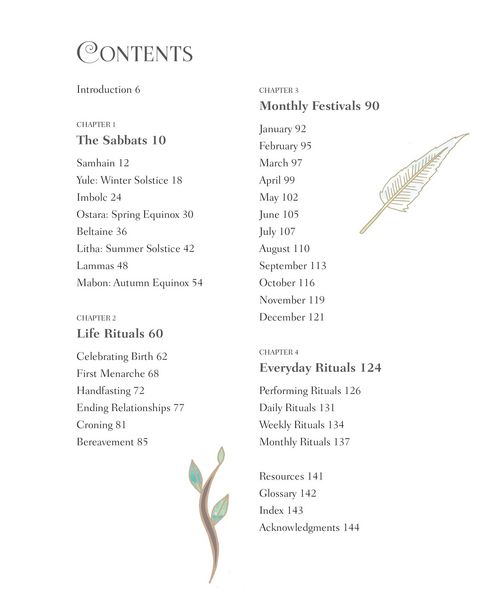 CONTENTS

Introduction 6

CHAPTER 1
The Sabbats 10

Samhain 12
Yule: Winter Solstice 18
Imbolc 24
Ostara: Spring Equinox 30
Beltaine 36
Litha: Summer Solstice 42
Lammas 48
Mabon: Autumn Equinox 54

CHAPTER 2
Life Rituals 60

Celebrating Birth 62
First Menarche 68
Handfasting 72
Ending Relationships 77
Croning 81
Bereavement 85

CHAPTER 3
Monthly Festivals 90

January 92
February 95
March 97
April 99
May 102
June 105
July 107
August 110
September 113
October 116
November 119
December 121

CHAPTER 4
Everyday Rituals 124

Performing Rituals 126
Daily Rituals 131
Weekly Rituals 134
Monthly Rituals 137

Resources 141
Glossary 142
Index 143
Acknowledgments 144